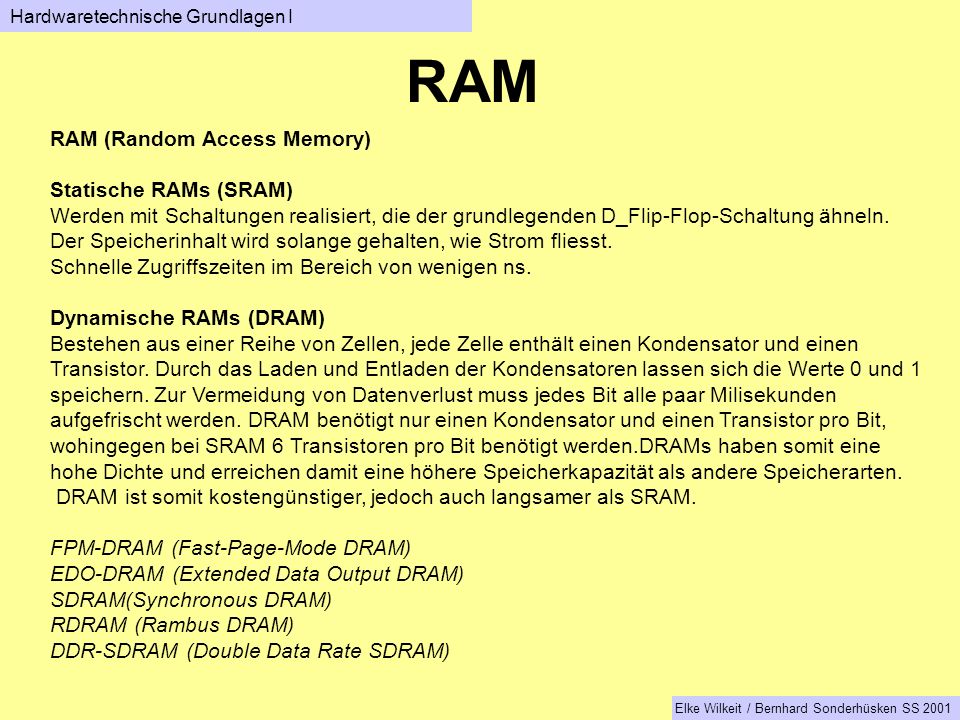 Hardwaretechnische Grundlagen I

RAM

RAM (Random Access Memory)

Statische RAMs (SRAM)
Werden mit Schaltungen realisiert, die der grundlegenden D_Flip-Flop-Schaltung ähneln.
Der Speicherinhalt wird solange gehalten, wie Strom fliesst.
Schnelle Zugriffszeiten im Bereich von wenigen ns.

Dynamische RAMs (DRAM)
Bestehen aus einer Reihe von Zellen, jede Zelle enthält einen Kondensator und einen Transistor. Durch das Laden und Entladen der Kondensatoren lassen sich die Werte 0 und 1 speichern. Zur Vermeidung von Datenverlust muss jedes Bit alle paar Milisekunden aufgefrischt werden. DRAM benötigt nur einen Kondensator und einen Transistor pro Bit, wohingegen bei SRAM 6 Transistoren pro Bit benötigt werden.DRAMs haben somit eine hohe Dichte und erreichen damit eine höhere Speicherkapazität als andere Speicherarten.
DRAM ist somit kostengünstiger, jedoch auch langsamer als SRAM.

FPM-DRAM (Fast-Page-Mode DRAM)
EDO-DRAM (Extended Data Output DRAM)
SDRAM(Synchronous DRAM)
RDRAM (Rambus DRAM)
DDR-SDRAM (Double Data Rate SDRAM)

Elke Wilkeit / Bernhard Sonderhüsken SS 2001